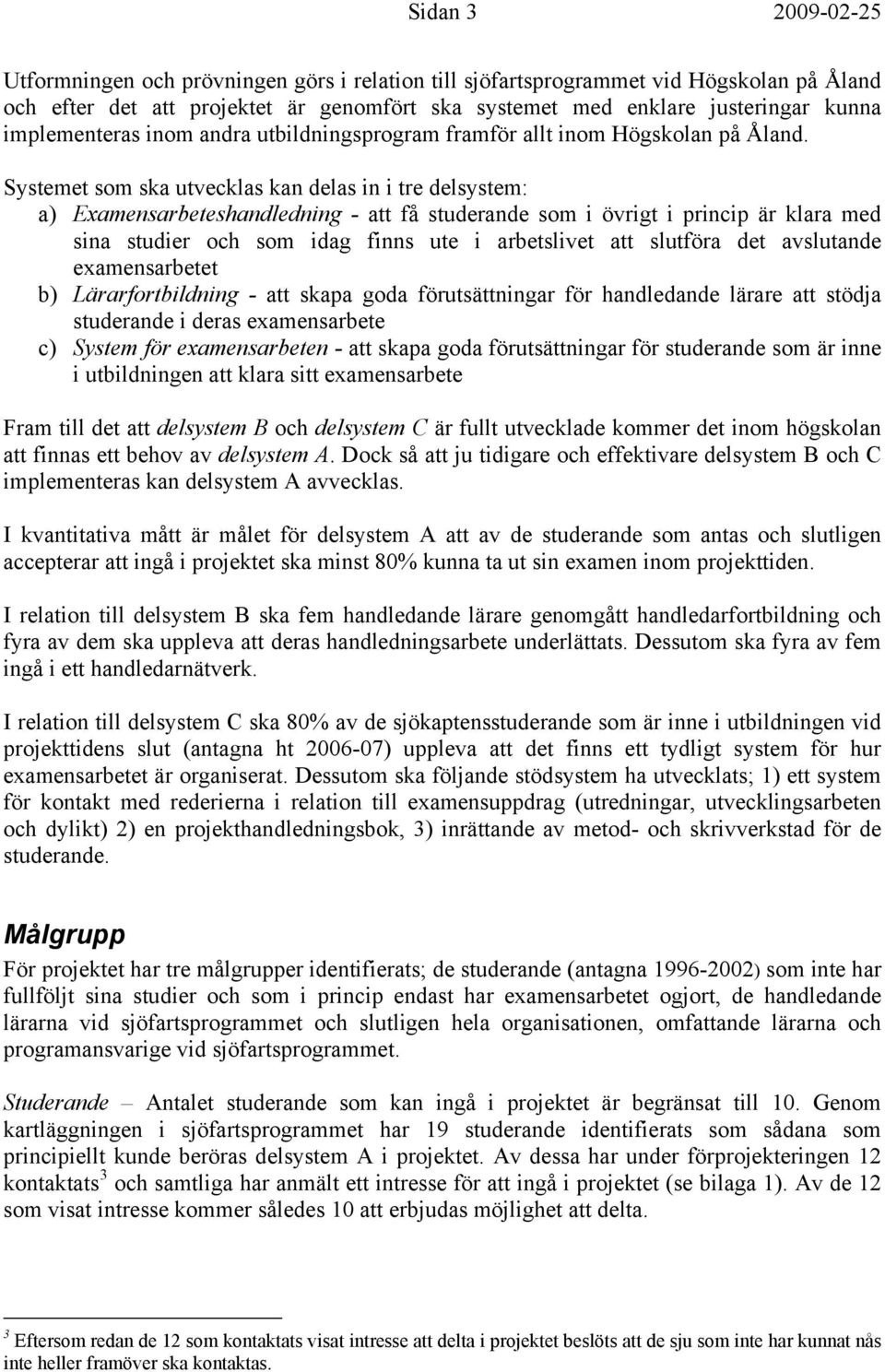 Sidan 3 2009-02-25

Utformningen och prövningen görs i relation till sjöfartsprogrammet vid Högskolan på Åland och efter det att projektet är genomfört ska systemet med enklare justeringar kunna implementeras inom andra utbildningsprogram framför allt inom Högskolan på Åland.

Systemet som ska utvecklas kan delas in i tre delsystem:
a) Examensarbeteshandledning - att få studerande som i övrigt i princip är klara med sina studier och som idag finns ute i arbetslivet att slutföra det avslutande examensarbetet
b) Lärarfortbildning - att skapa goda förutsättningar för handledande lärare att stödja studerande i deras examensarbete
c) System för examensarbeten - att skapa goda förutsättningar för studerande som är inne i utbildningen att klara sitt examensarbete

Fram till det att delsystem B och delsystem C är fullt utvecklade kommer det inom högskolan att finnas ett behov av delsystem A. Dock så att ju tidigare och effektivare delsystem B och C implementeras kan delsystem A avvecklas.

I kvantitativa mått är målet för delsystem A att av de studerande som antas och slutligen accepterar att ingå i projektet ska minst 80% kunna ta ut sin examen inom projekttiden.

I relation till delsystem B ska fem handledande lärare genomgått handledarfortbildning och fyra av dem ska uppleva att deras handledningsarbete underlättats. Dessutom ska fyra av fem ingå i ett handledarnätverk.

I relation till delsystem C ska 80% av de sjökaptensstuderande som är inne i utbildningen vid projekttidens slut (antagna ht 2006-07) uppleva att det finns ett tydligt system för hur examensarbetet är organiserat. Dessutom ska följande stödsystem ha utvecklats; 1) ett system för kontakt med rederierna i relation till examensuppdrag (utredningar, utvecklingsarbeten och dylikt) 2) en projekthandledningsbok, 3) inrättande av metod- och skrivverkstad för de studerande.

Målgrupp

För projektet har tre målgrupper identifierats; de studerande (antagna 1996-2002) som inte har fullföljt sina studier och som i princip endast har examensarbetet ogjort, de handledande lärarna vid sjöfartsprogrammet och slutligen hela organisationen, omfattande lärarna och programansvarige vid sjöfartsprogrammet.

Studerande – Antalet studerande som kan ingå i projektet är begränsat till 10. Genom kartläggningen i sjöfartsprogrammet har 19 studerande identifierats som sådana som principiellt kunde beröras delsystem A i projektet. Av dessa har under förprojekteringen 12 kontaktats$^3$ och samtliga har anmält ett intresse för att ingå i projektet (se bilaga 1). Av de 12 som visat intresse kommer således 10 att erbjudas möjlighet att delta.

$^3$ Eftersom redan de 12 som kontaktats visat intresse att delta i projektet beslöts att de sju som inte har kunnat nås inte heller framöver ska kontaktas.